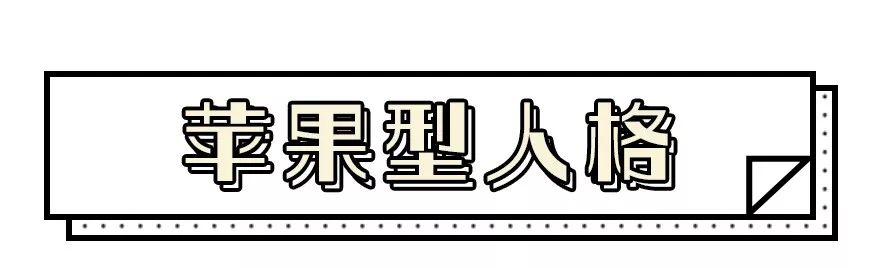 苹果型人格